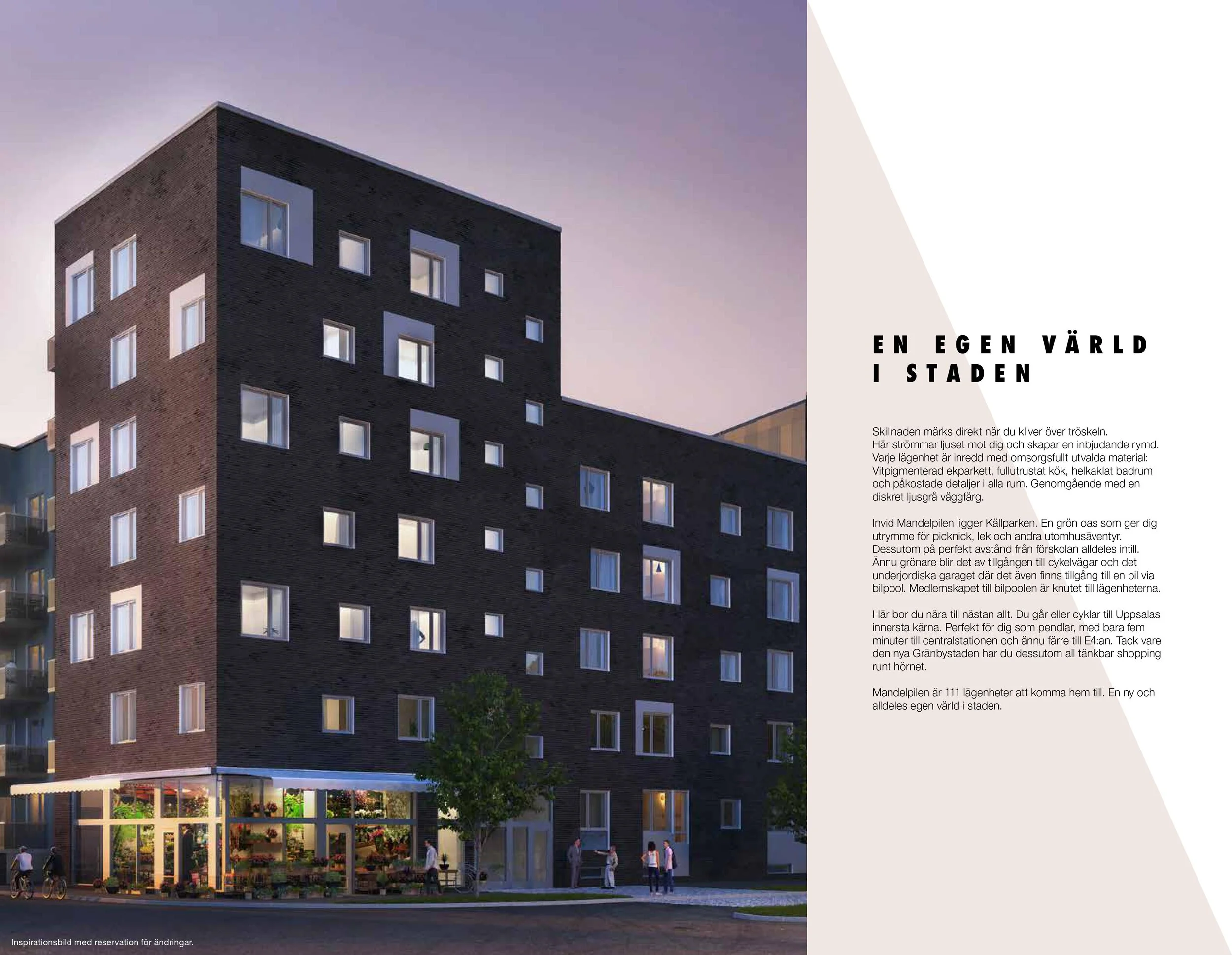 EN EGEN VÄRLD
I STADEN

Skillnaden märks direkt när du kliver över tröskeln. Här strömmar ljuset mot dig och skapar en inbjudande rymd. Varje lägenhet är inredd med omsorgsfullt utvalda material: Vitpigmenterad ekparkett, fullutrustat kök, helkaklat badrum och påkostade detaljer i alla rum. Genomgående med en diskret ljusgrå väggfärg.

Invid Mandelpilen ligger Källparken. En grön oas som ger dig utrymme för picknick, lek och andra utomhusäventyr. Dessutom på perfekt avstånd från förskolan alldeles intill. Ännu grönare blir det av tillgången till cykelvägar och det underjordiska garaget där det även finns tillgång till en bil via bilpool. Medlemskapet till bilpoolen är knutet till lägenheterna.

Här bor du nära till nästan allt. Du går eller cyklar till Uppsalas innersta kärna. Perfekt för dig som pendlar, med bara fem minuter till centralstationen och ännu färre till E4:an. Tack vare den nya Gränbystaden har du dessutom all tänkbar shopping runt hörnet.

Mandelpilen är 111 lägenheter att komma hem till. En ny och alldeles egen värld i staden.

Inspirationsbild med reservation för ändringar.